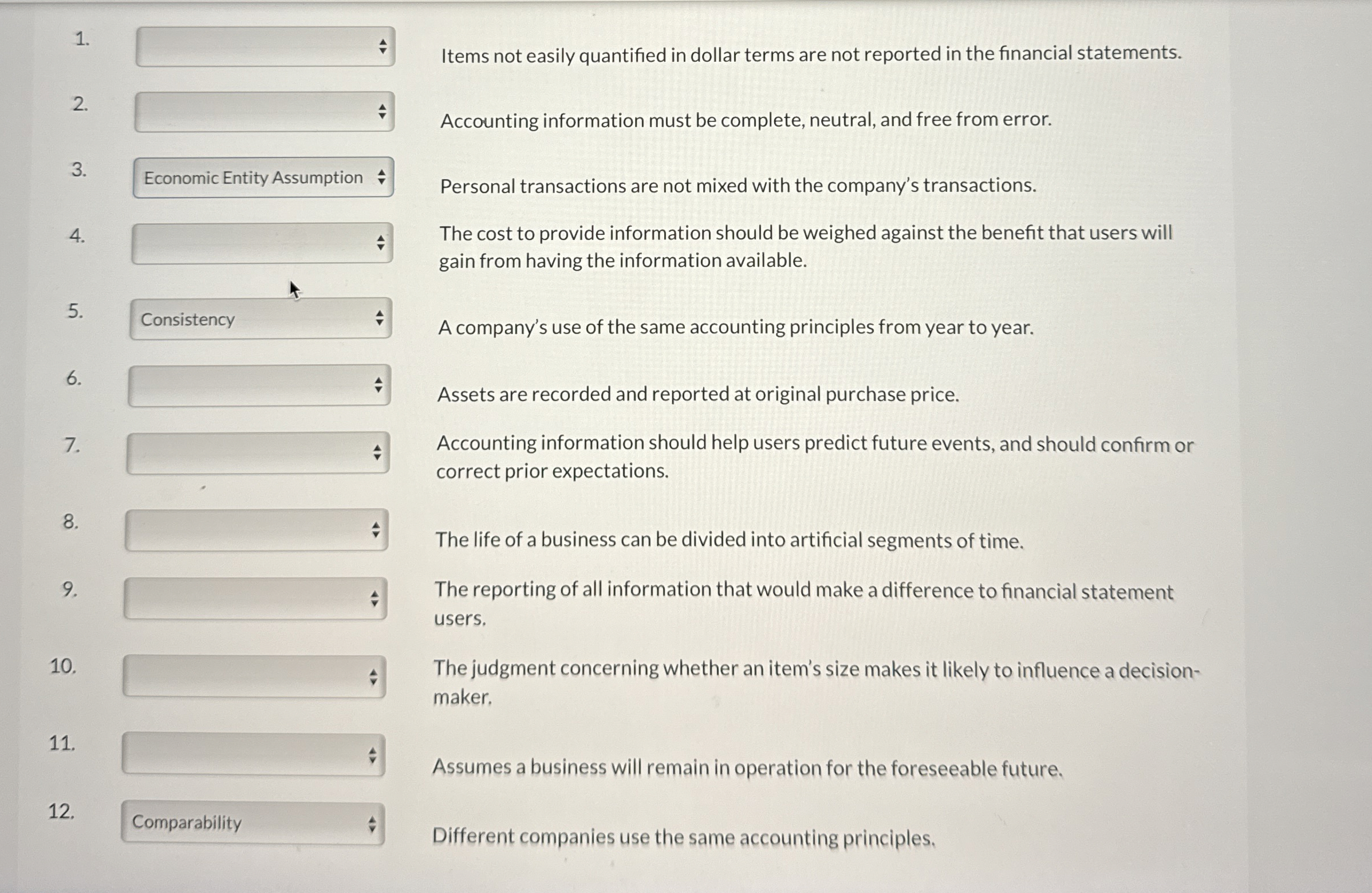 1. Items not easily quantified in dollar terms are not reported in the financial statements.

2. Accounting information must be complete, neutral, and free from error.

3. Economic Entity Assumption Personal transactions are not mixed with the company's transactions.

4. The cost to provide information should be weighed against the benefit that users will gain from having the information available.

5. Consistency A company's use of the same accounting principles from year to year.

6. Assets are recorded and reported at original purchase price.

7. Accounting information should help users predict future events, and should confirm or correct prior expectations.

8. The life of a business can be divided into artificial segments of time.

9. The reporting of all information that would make a difference to financial statement users.

10. The judgment concerning whether an item's size makes it likely to influence a decision-maker.

11. Assumes a business will remain in operation for the foreseeable future.

12. Comparability Different companies use the same accounting principles.